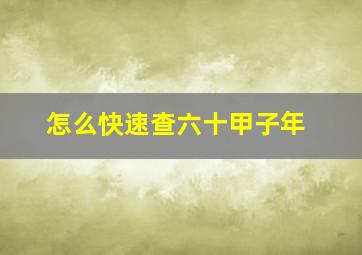 怎么快速查六十甲子年